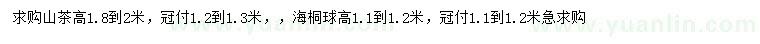 求购山茶高1.8到2米，冠付1.2到1.3米，，海桐球高1.1到1.2米，冠付1.1到1.2米急求购

www.yuanlin.com